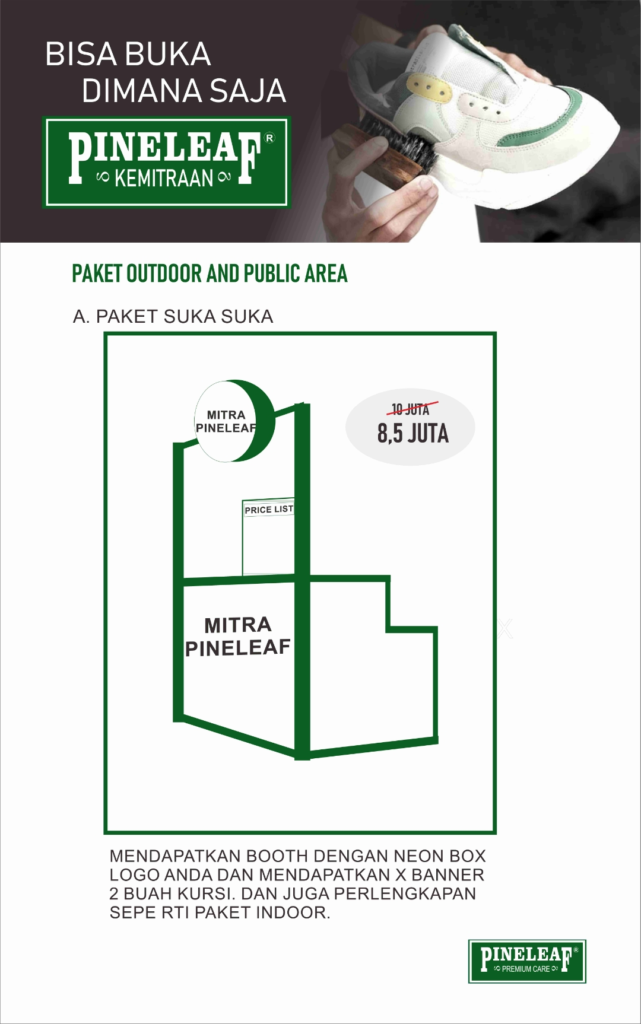 BISA BUKA
DIMANA SAJA

PINELEAF®
KEMITRAAN

PAKET OUTDOOR AND PUBLIC AREA

A. PAKET SUKA SUKA

MITRA PINELEAF

10 JUTA
8,5 JUTA

PRICE LIST

MITRA PINELEAF

MENDAPATKAN BOOTH DENGAN NEON BOX LOGO ANDA DAN MENDAPATKAN X BANNER 2 BUAH KURSI. DAN JUGA PERLENGKAPAN SEPE RTI PAKET INDOOR.

PINELEAF®
PREMIUM CARE